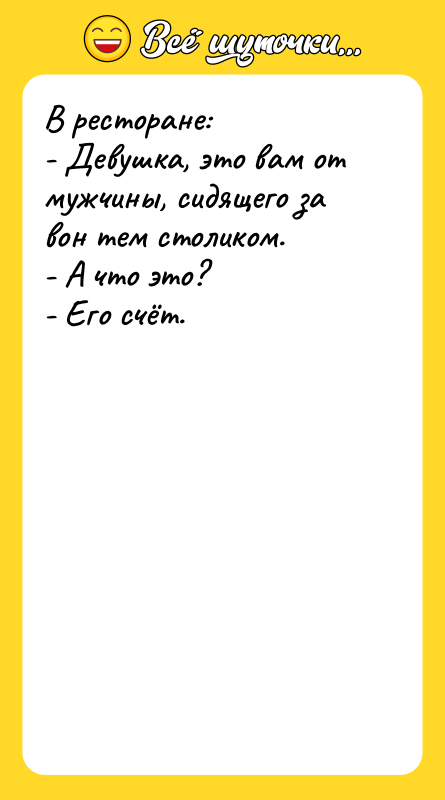 Всё шуточки...

В ресторане:
- Девушка, это вам от мужчины, сидящего за вон тем столиком.
- А что это?
- Его счёт.